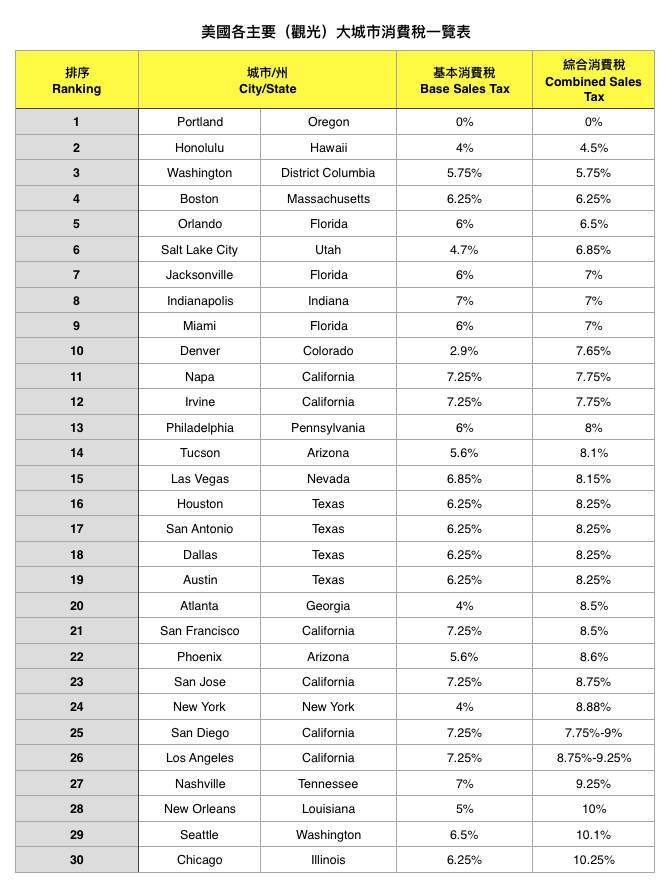 美國各主要（觀光）大城市消費稅一覽表

| 排序 Ranking | 城市/州 City/State | | 基本消費稅 Base Sales Tax | 綜合消費稅 Combined Sales Tax |
|---|---|---|---|---|
| 1 | Portland | Oregon | 0% | 0% |
| 2 | Honolulu | Hawaii | 4% | 4.5% |
| 3 | Washington | District Columbia | 5.75% | 5.75% |
| 4 | Boston | Massachusetts | 6.25% | 6.25% |
| 5 | Orlando | Florida | 6% | 6.5% |
| 6 | Salt Lake City | Utah | 4.7% | 6.85% |
| 7 | Jacksonville | Florida | 6% | 7% |
| 8 | Indianapolis | Indiana | 7% | 7% |
| 9 | Miami | Florida | 6% | 7% |
| 10 | Denver | Colorado | 2.9% | 7.65% |
| 11 | Napa | California | 7.25% | 7.75% |
| 12 | Irvine | California | 7.25% | 7.75% |
| 13 | Philadelphia | Pennsylvania | 6% | 8% |
| 14 | Tucson | Arizona | 5.6% | 8.1% |
| 15 | Las Vegas | Nevada | 6.85% | 8.15% |
| 16 | Houston | Texas | 6.25% | 8.25% |
| 17 | San Antonio | Texas | 6.25% | 8.25% |
| 18 | Dallas | Texas | 6.25% | 8.25% |
| 19 | Austin | Texas | 6.25% | 8.25% |
| 20 | Atlanta | Georgia | 4% | 8.5% |
| 21 | San Francisco | California | 7.25% | 8.5% |
| 22 | Phoenix | Arizona | 5.6% | 8.6% |
| 23 | San Jose | California | 7.25% | 8.75% |
| 24 | New York | New York | 4% | 8.88% |
| 25 | San Diego | California | 7.25% | 7.75%-9% |
| 26 | Los Angeles | California | 7.25% | 8.75%-9.25% |
| 27 | Nashville | Tennessee | 7% | 9.25% |
| 28 | New Orleans | Louisiana | 5% | 10% |
| 29 | Seattle | Washington | 6.5% | 10.1% |
| 30 | Chicago | Illinois | 6.25% | 10.25% |